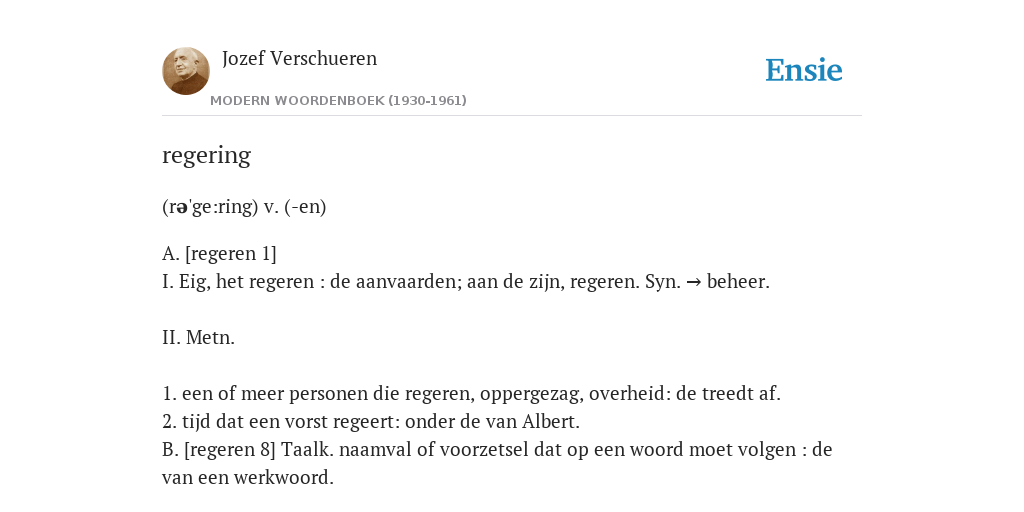 Jozef Verschueren

MODERN WOORDENBOEK (1930-1961)

Ensie

regering

(rə'ge:ring) v. (-en)

A. [regeren 1]
I. Eig, het regeren : de aanvaarden; aan de zijn, regeren. Syn. → beheer.

II. Metn.

1. een of meer personen die regeren, oppergezag, overheid: de treedt af.
2. tijd dat een vorst regeert: onder de van Albert.
B. [regeren 8] Taalk. naamval of voorzetsel dat op een woord moet volgen : de van een werkwoord.